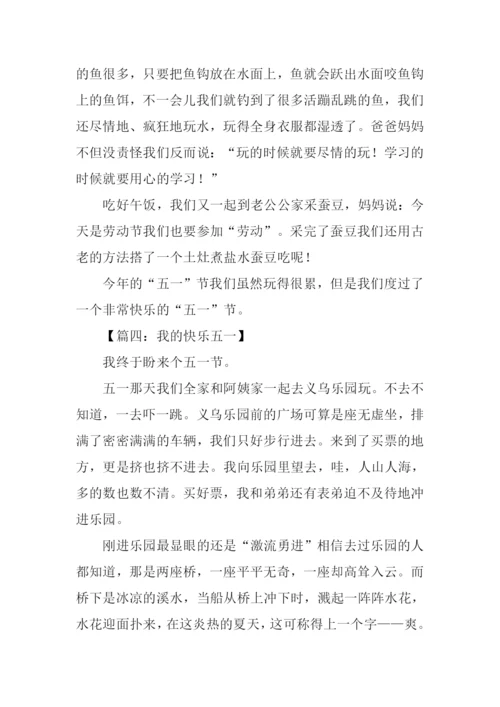 的鱼很多，只要把鱼钩放在水面上，鱼就会跃出水面咬鱼钩上的鱼饵，不一会儿我们就钓到了很多活蹦乱跳的鱼，我们还尽情地、疯狂地玩水，玩得全身衣服都湿透了。爸爸妈妈不但没责怪我们反而说："玩的时候就要尽情的玩！学习的时候就要用心的学习！"

吃好午饭，我们又一起到老公公家采蚕豆，妈妈说：今天是劳动节我们也要参加"劳动"。采完了蚕豆我们还用古老的方法搭了一个土灶煮盐水蚕豆吃呢！

今年的"五一"节我们虽然玩得很累，但是我们度过了一个非常快乐的"五一"节。

【篇四：我的快乐五一】

我终于盼来个五一节。

五一那天我们全家和阿姨家一起去义乌乐园玩。不去不知道，一去吓一跳。义乌乐园前的广场可算是座无虚坐，排满了密密满满的车辆，我们只好步行进去。来到了买票的地方，更是挤也挤不进去。我向乐园里望去，哇，人山人海，多的数也数不清。买好票，我和弟弟还有表弟迫不及待地冲进乐园。

刚进乐园最显眼的还是"激流勇进"相信去过乐园的人都知道，那是两座桥，一座平平无奇，一座却高耸入云。而桥下是冰凉的溪水，当船从桥上冲下时，溅起一阵阵水花，水花迎面扑来，在这炎热的夏天，这可称得上一个字——爽。